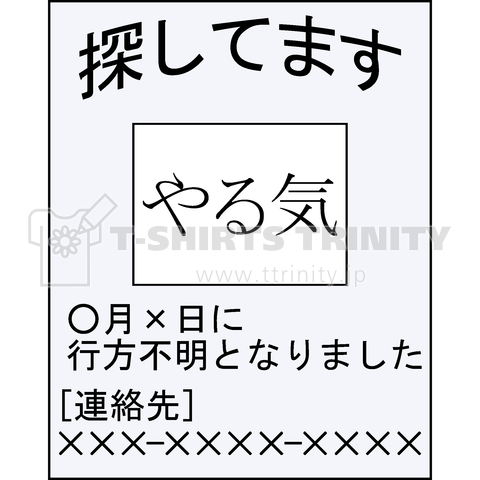 探してます

やる気

T-SHIRTS TRINITY
www.ttrinity.jp

○月×日に
行方不明となりました

[連絡先]
×××-××××-××××